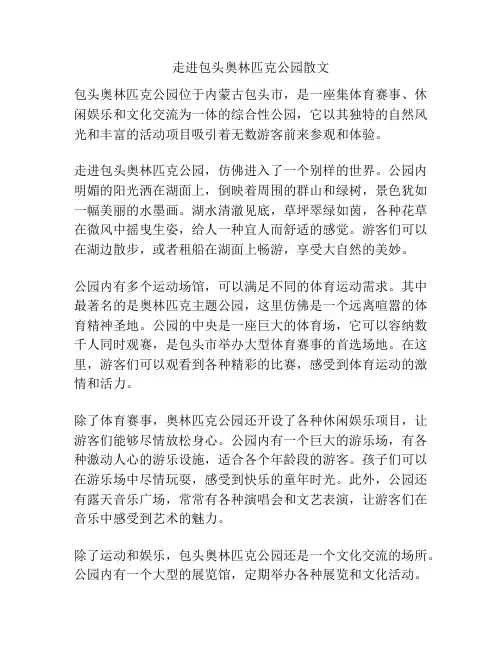 走进包头奥林匹克公园散文

包头奥林匹克公园位于内蒙古包头市，是一座集体育赛事、休闲娱乐和文化交流为一体的综合性公园，它以其独特的自然风光和丰富的活动项目吸引着无数游客前来参观和体验。

走进包头奥林匹克公园，仿佛进入了一个别样的世界。公园内明媚的阳光洒在湖面上，倒映着周围的群山和绿树，景色犹如一幅美丽的水墨画。湖水清澈见底，草坪翠绿如茵，各种花草在微风中摇曳生姿，给人一种宜人而舒适的感觉。游客们可以在湖边散步，或者租船在湖面上畅游，享受大自然的美妙。

公园内有多个运动场馆，可以满足不同的体育运动需求。其中最著名的是奥林匹克主题公园，这里仿佛是一个远离喧嚣的体育精神圣地。公园的中央是一座巨大的体育场，它可以容纳数千人同时观赛，是包头市举办大型体育赛事的首选场地。在这里，游客们可以观看到各种精彩的比赛，感受到体育运动的激情和活力。

除了体育赛事，奥林匹克公园还开设了各种休闲娱乐项目，让游客们能够尽情放松身心。公园内有一个巨大的游乐场，有各种激动人心的游乐设施，适合各个年龄段的游客。孩子们可以在游乐场中尽情玩耍，感受到快乐的童年时光。此外，公园还有露天音乐广场，常常有各种演唱会和文艺表演，让游客们在音乐中感受到艺术的魅力。

除了运动和娱乐，包头奥林匹克公园还是一个文化交流的场所。公园内有一个大型的展览馆，定期举办各种展览和文化活动。